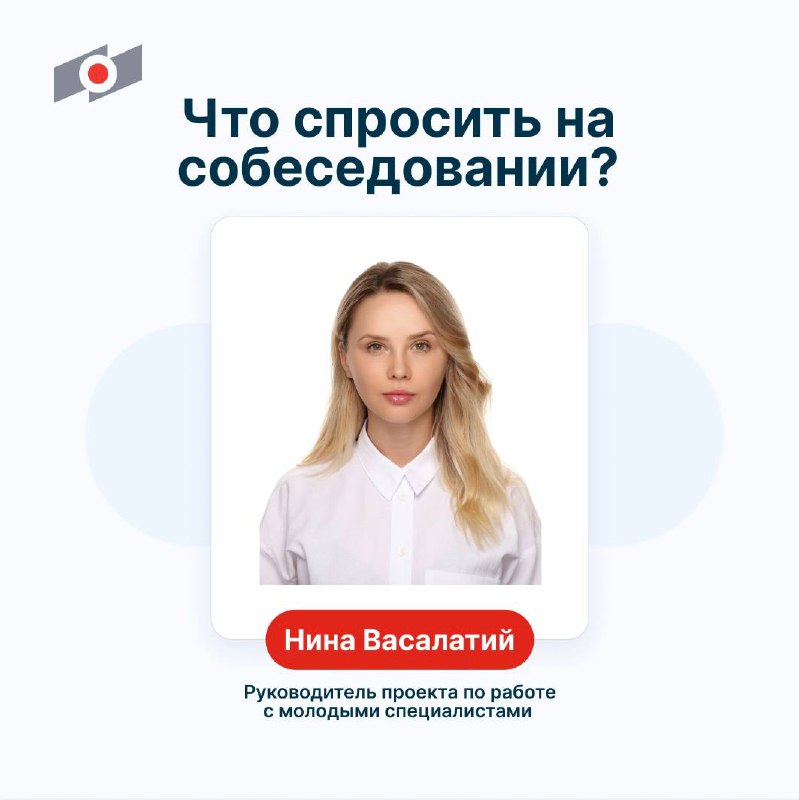 Что спросить на собеседовании?

Нина Васалатий

Руководитель проекта по работе с молодыми специалистами